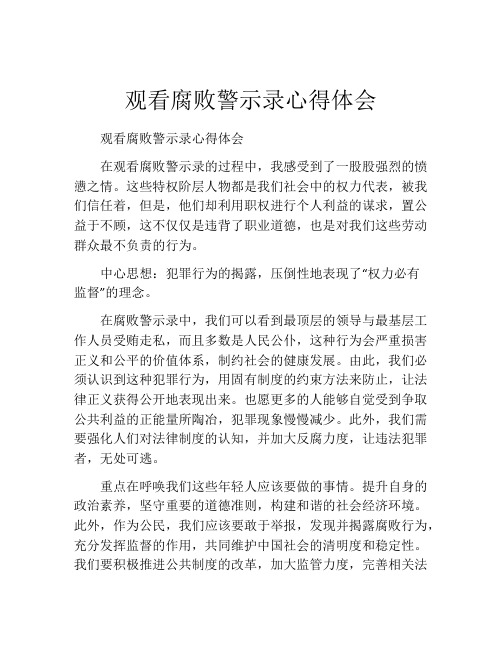 观看腐败警示录心得体会

观看腐败警示录心得体会

在观看腐败警示录的过程中，我感受到了一股股强烈的愤懑之情。这些特权阶层人物都是我们社会中的权力代表，被我们信任着，但是，他们却利用职权进行个人利益的谋求，置公益于不顾，这不仅仅是违背了职业道德，也是对我们这些劳动群众最不负责的行为。

中心思想：犯罪行为的揭露，压倒性地表现了“权力必有监督”的理念。

在腐败警示录中，我们可以看到最顶层的领导与最基层工作人员受贿走私，而且多数是人民公仆，这种行为会严重损害正义和公平的价值体系，制约社会的健康发展。由此，我们必须认识到这种犯罪行为，用固有制度的约束方法来防止，让法律正义获得公开地表现出来。也愿更多的人能够自觉受到争取公共利益的正能量所陶冶，犯罪现象慢慢减少。此外，我们需要强化人们对法律制度的认知，并加大反腐力度，让违法犯罪者，无处可逃。

重点在呼唤我们这些年轻人应该要做的事情。提升自身的政治素养，坚守重要的道德准则，构建和谐的社会经济环境。此外，作为公民，我们应该要敢于举报，发现并揭露腐败行为，充分发挥监督的作用，共同维护中国社会的清明度和稳定性。我们要积极推进公共制度的改革，加大监管力度，完善相关法